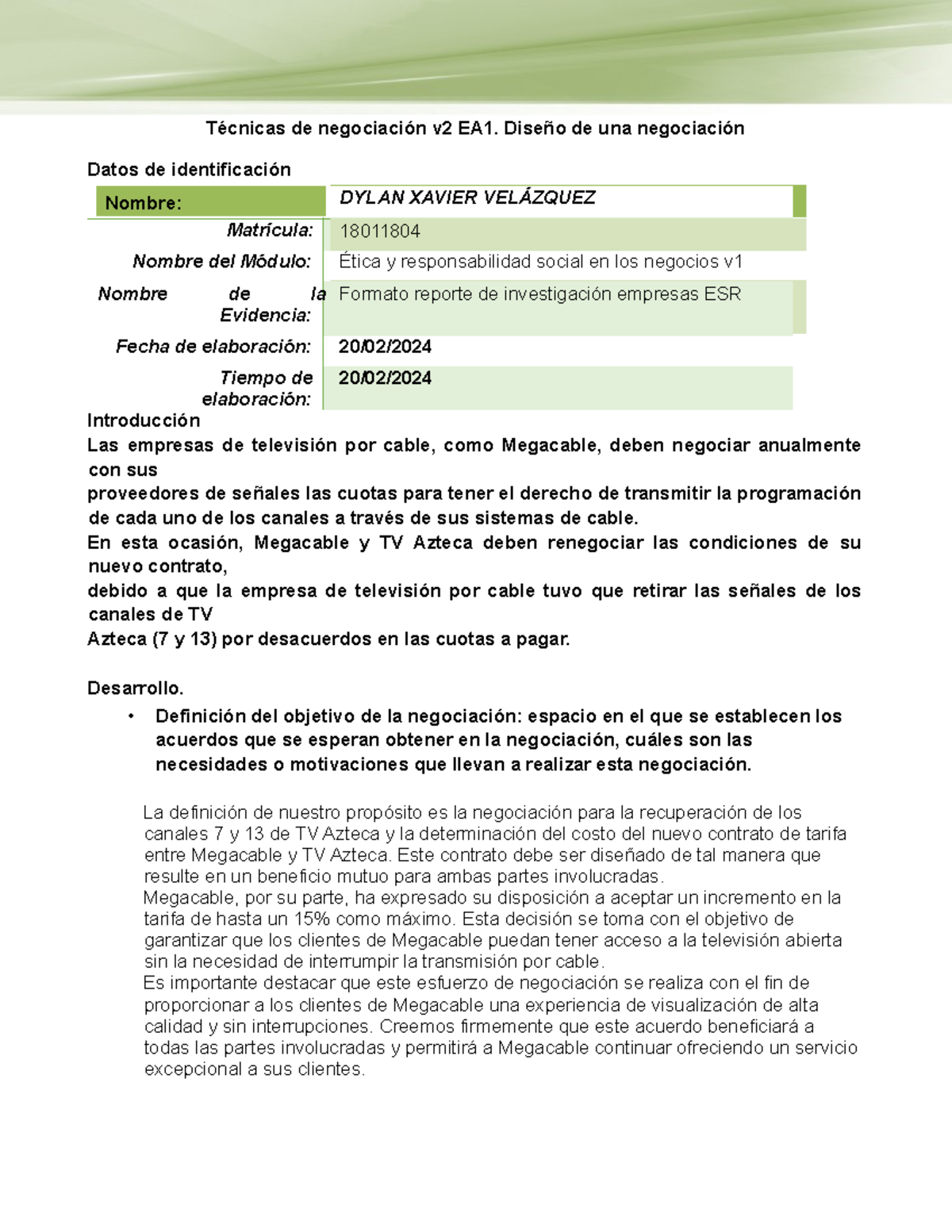 Técnicas de negociación v2 EA1. Diseño de una negociación

Datos de identificación

| Nombre: | DYLAN XAVIER VELÁZQUEZ |
|---|---|
| Matrícula: | 18011804 |
| Nombre del Módulo: | Ética y responsabilidad social en los negocios v1 |
| Nombre de la Evidencia: | Formato reporte de investigación empresas ESR |
| Fecha de elaboración: | 20/02/2024 |
| Tiempo de elaboración: | 20/02/2024 |

Introducción
Las empresas de televisión por cable, como Megacable, deben negociar anualmente con sus
proveedores de señales las cuotas para tener el derecho de transmitir la programación de cada uno de los canales a través de sus sistemas de cable.
En esta ocasión, Megacable y TV Azteca deben renegociar las condiciones de su nuevo contrato,
debido a que la empresa de televisión por cable tuvo que retirar las señales de los canales de TV
Azteca (7 y 13) por desacuerdos en las cuotas a pagar.

Desarrollo.
• Definición del objetivo de la negociación: espacio en el que se establecen los acuerdos que se esperan obtener en la negociación, cuáles son las necesidades o motivaciones que llevan a realizar esta negociación.

La definición de nuestro propósito es la negociación para la recuperación de los canales 7 y 13 de TV Azteca y la determinación del costo del nuevo contrato de tarifa entre Megacable y TV Azteca. Este contrato debe ser diseñado de tal manera que resulte en un beneficio mutuo para ambas partes involucradas.
Megacable, por su parte, ha expresado su disposición a aceptar un incremento en la tarifa de hasta un 15% como máximo. Esta decisión se toma con el objetivo de garantizar que los clientes de Megacable puedan tener acceso a la televisión abierta sin la necesidad de interrumpir la transmisión por cable.
Es importante destacar que este esfuerzo de negociación se realiza con el fin de proporcionar a los clientes de Megacable una experiencia de visualización de alta calidad y sin interrupciones. Creemos firmemente que este acuerdo beneficiará a todas las partes involucradas y permitirá a Megacable continuar ofreciendo un servicio excepcional a sus clientes.